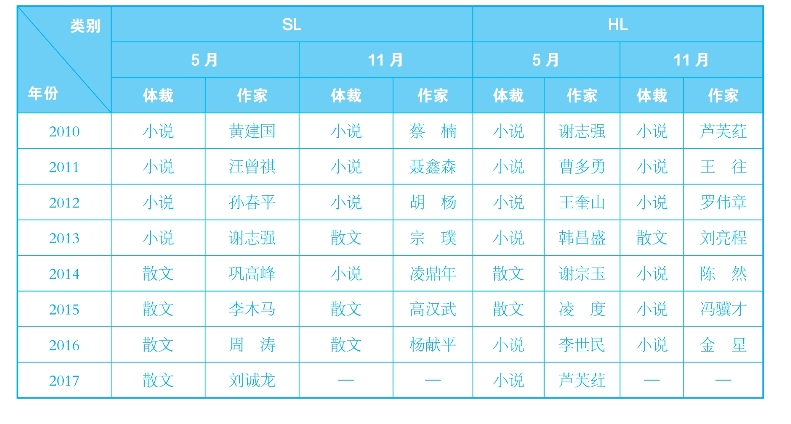 | 类别 年份 | SL |  |  |  | HL |  |  |  |
|---|---|---|---|---|---|---|---|---|
|  | 5月 |  | 11月 |  | 5月 |  | 11月 |  |
|  | 体裁 | 作家 | 体裁 | 作家 | 体裁 | 作家 | 体裁 | 作家 |
| 2010 | 小说 | 黄建国 | 小说 | 蔡楠 | 小说 | 谢志强 | 小说 | 芦芙荭 |
| 2011 | 小说 | 汪曾祺 | 小说 | 聂鑫森 | 小说 | 曹多勇 | 小说 | 王往 |
| 2012 | 小说 | 孙春平 | 小说 | 胡杨 | 小说 | 王奎山 | 小说 | 罗伟章 |
| 2013 | 小说 | 谢志强 | 散文 | 宗璞 | 小说 | 韩昌盛 | 散文 | 刘亮程 |
| 2014 | 散文 | 巩高峰 | 小说 | 凌鼎年 | 散文 | 谢宗玉 | 小说 | 陈然 |
| 2015 | 散文 | 李木马 | 散文 | 高汉武 | 散文 | 凌度 | 小说 | 冯骥才 |
| 2016 | 散文 | 周涛 | 散文 | 杨献平 | 小说 | 李世民 | 小说 | 金星 |
| 2017 | 散文 | 刘诚龙 | — | — | 小说 | 芦芙荭 | — | — |